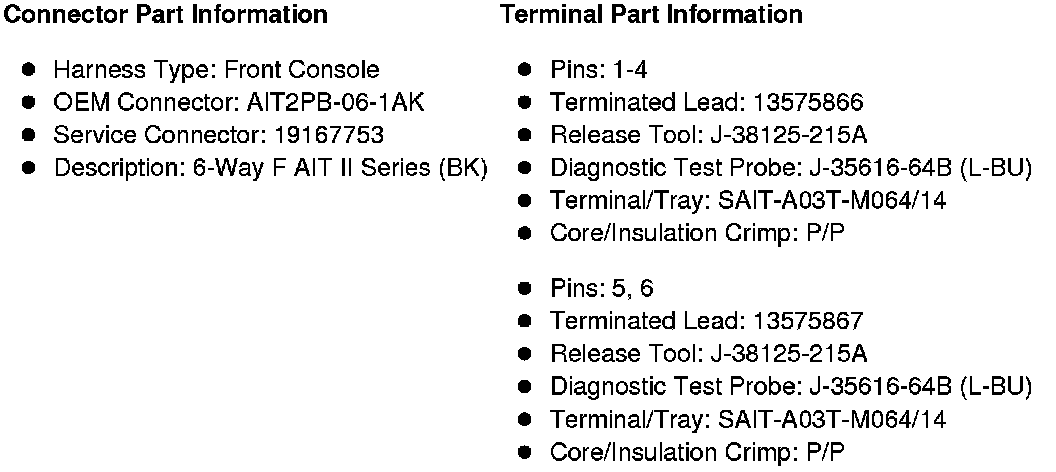 **Connector Part Information**

- Harness Type: Front Console
- OEM Connector: AIT2PB-06-1AK
- Service Connector: 19167753
- Description: 6-Way F AIT II Series (BK)

**Terminal Part Information**

- Pins: 1-4
- Terminated Lead: 13575866
- Release Tool: J-38125-215A
- Diagnostic Test Probe: J-35616-64B (L-BU)
- Terminal/Tray: SAIT-A03T-M064/14
- Core/Insulation Crimp: P/P

- Pins: 5, 6
- Terminated Lead: 13575867
- Release Tool: J-38125-215A
- Diagnostic Test Probe: J-35616-64B (L-BU)
- Terminal/Tray: SAIT-A03T-M064/14
- Core/Insulation Crimp: P/P